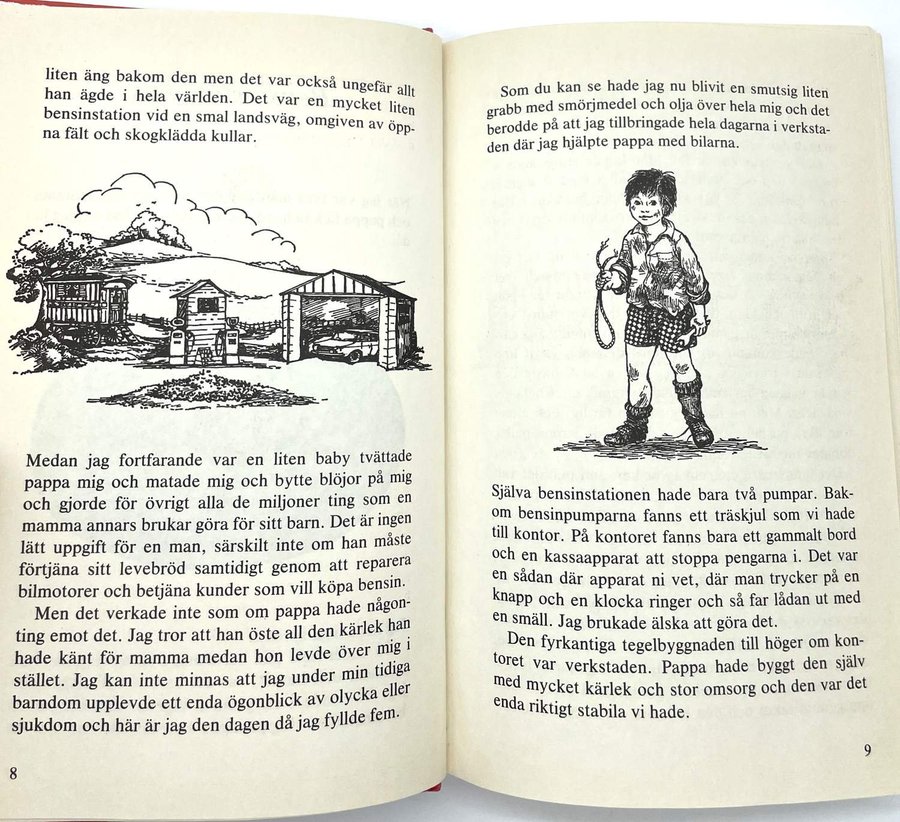 liten äng bakom den men det var också ungefär allt han ägde i hela världen. Det var en mycket liten bensinstation vid en smal landsväg, omgiven av öppna fält och skogklädda kullar.

Medan jag fortfarande var en liten baby tvättade pappa mig och matade mig och bytte blöjor på mig och gjorde för övrigt alla de miljoner ting som en mamma annars brukar göra för sitt barn. Det är ingen lätt uppgift för en man, särskilt inte om han måste förtjäna sitt levebröd samtidigt genom att reparera bilmotorer och betjäna kunder som vill köpa bensin.

Men det verkade inte som om pappa hade någonting emot det. Jag tror att han öste all den kärlek han hade känt för mamma medan hon levde över mig i stället. Jag kan inte minnas att jag under min tidiga barndom upplevde ett enda ögonblick av olycka eller sjukdom och här är jag den dagen då jag fyllde fem.

8

Som du kan se hade jag nu blivit en smutsig liten grabb med smörjmedel och olja över hela mig och det berodde på att jag tillbringade hela dagarna i verkstaden där jag hjälpte pappa med bilarna.

Själva bensinstationen hade bara två pumpar. Bakom bensinpumparna fanns ett träskjul som vi hade till kontor. På kontoret fanns bara ett gammalt bord och en kassaapparat att stoppa pengarna i. Det var en sådan där apparat ni vet, där man trycker på en knapp och en klocka ringer och så far lådan ut med en smäll. Jag brukade älska att göra det.

Den fyrkantiga tegelbyggnaden till höger om kontoret var verkstaden. Pappa hade byggt den själv med mycket kärlek och stor omsorg och den var det enda riktigt stabila vi hade.

9